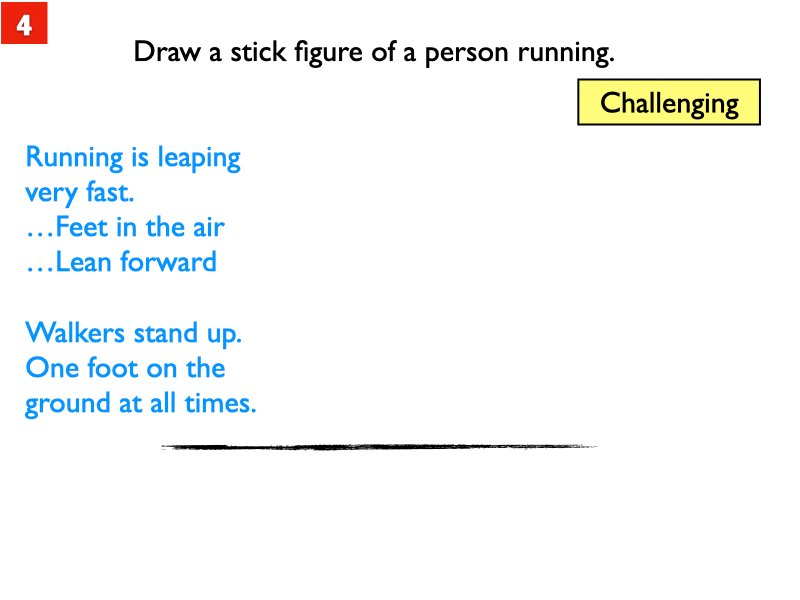 4

Draw a stick figure of a person running.

Challenging

Running is leaping very fast.
…Feet in the air
…Lean forward

Walkers stand up. One foot on the ground at all times.